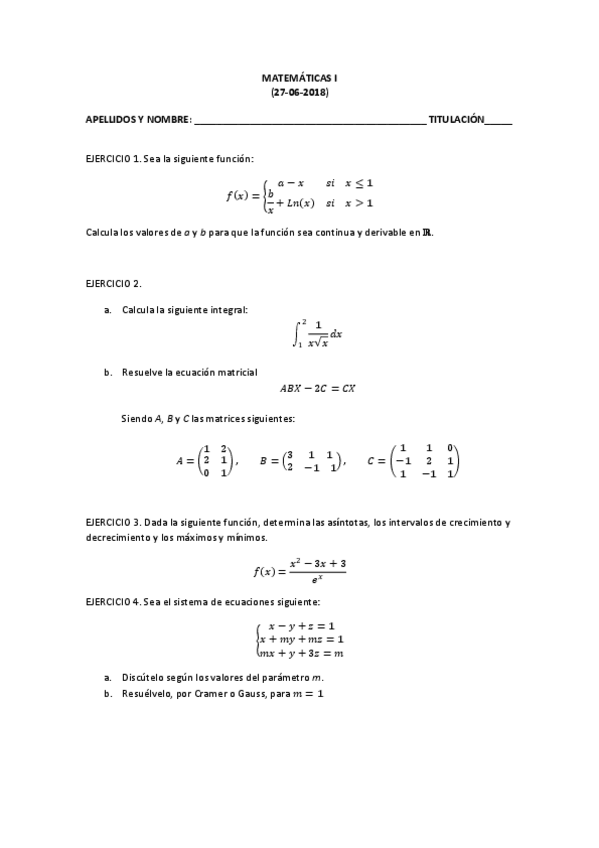 MATEMÁTICAS I
(27-06-2018)

APELLIDOS Y NOMBRE: ________________________________________ TITULACIÓN_____

EJERCICIO 1. Sea la siguiente función:

$f(x) = \begin{cases} a - x & si \quad x \leq 1 \\ \frac{b}{x} + Ln(x) & si \quad x > 1 \end{cases}$

Calcula los valores de $a$ y $b$ para que la función sea continua y derivable en $\mathbb{R}$.

EJERCICIO 2.

a. Calcula la siguiente integral:

$\int_1^2 \frac{1}{x\sqrt{x}} dx$

b. Resuelve la ecuación matricial

$ABX - 2C = CX$

Siendo $A$, $B$ y $C$ las matrices siguientes:

$A = \begin{pmatrix} 1 & 2 \\ 2 & 1 \\ 0 & 1 \end{pmatrix}, \quad B = \begin{pmatrix} 3 & 1 & 1 \\ 2 & -1 & 1 \end{pmatrix}, \quad C = \begin{pmatrix} 1 & 1 & 0 \\ -1 & 2 & 1 \\ 1 & -1 & 1 \end{pmatrix}$

EJERCICIO 3. Dada la siguiente función, determina las asíntotas, los intervalos de crecimiento y decrecimiento y los máximos y mínimos.

$f(x) = \frac{x^2 - 3x + 3}{e^x}$

EJERCICIO 4. Sea el sistema de ecuaciones siguiente:

$\begin{cases} x - y + z = 1 \\ x + my + mz = 1 \\ mx + y + 3z = m \end{cases}$

a. Discútelo según los valores del parámetro $m$.
b. Resuélvelo, por Cramer o Gauss, para $m = 1$